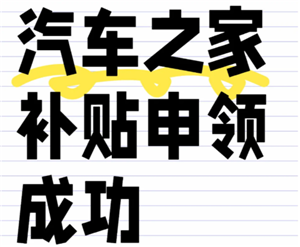 汽车之家
补贴申领
成功